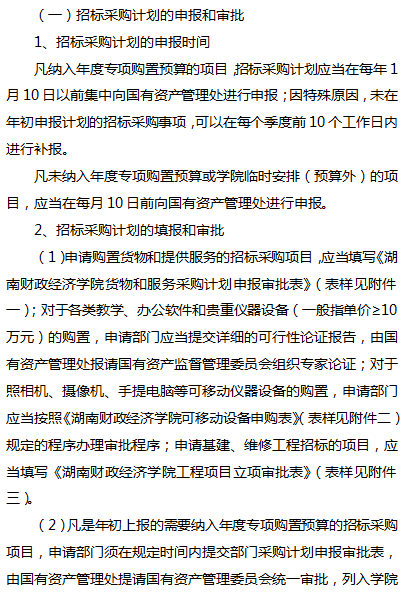 （一）招标采购计划的申报和审批

1、招标采购计划的申报时间

凡纳入年度专项购置预算的项目，招标采购计划应当在每年1月10日以前集中向国有资产管理处进行申报；因特殊原因，未在年初申报计划的招标采购事项，可以在每个季度前10个工作日内进行补报。

凡未纳入年度专项购置预算或学院临时安排（预算外）的项目，应当在每月10日前向国有资产管理处进行申报。

2、招标采购计划的填报和审批

（1）申请购置货物和提供服务的招标采购项目，应当填写《湖南财政经济学院货物和服务采购计划申报审批表》（表样见附件一）；对于各类教学、办公软件和贵重仪器设备（一般指单价≥10万元）的购置，申请部门应当提交详细的可行性论证报告，由国有资产管理处报请国有资产监督管理委员会组织专家论证；对于照相机、摄像机、手提电脑等可移动仪器设备的购置，申请部门应当按照《湖南财政经济学院可移动设备申购表》（表样见附件二）规定的程序办理审批程序；申请基建、维修工程招标的项目，应当填写《湖南财政经济学院工程项目立项审批表》（表样见附件三）。

（2）凡是年初上报的需要纳入年度专项购置预算的招标采购项目，申请部门须在规定时间内提交部门采购计划申报审批表，由国有资产管理处提请国有资产管理委员会统一审批，列入学院